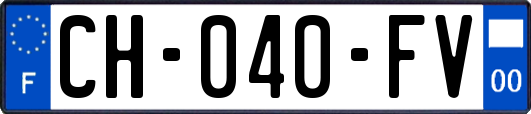 F
CH-040-FV
00